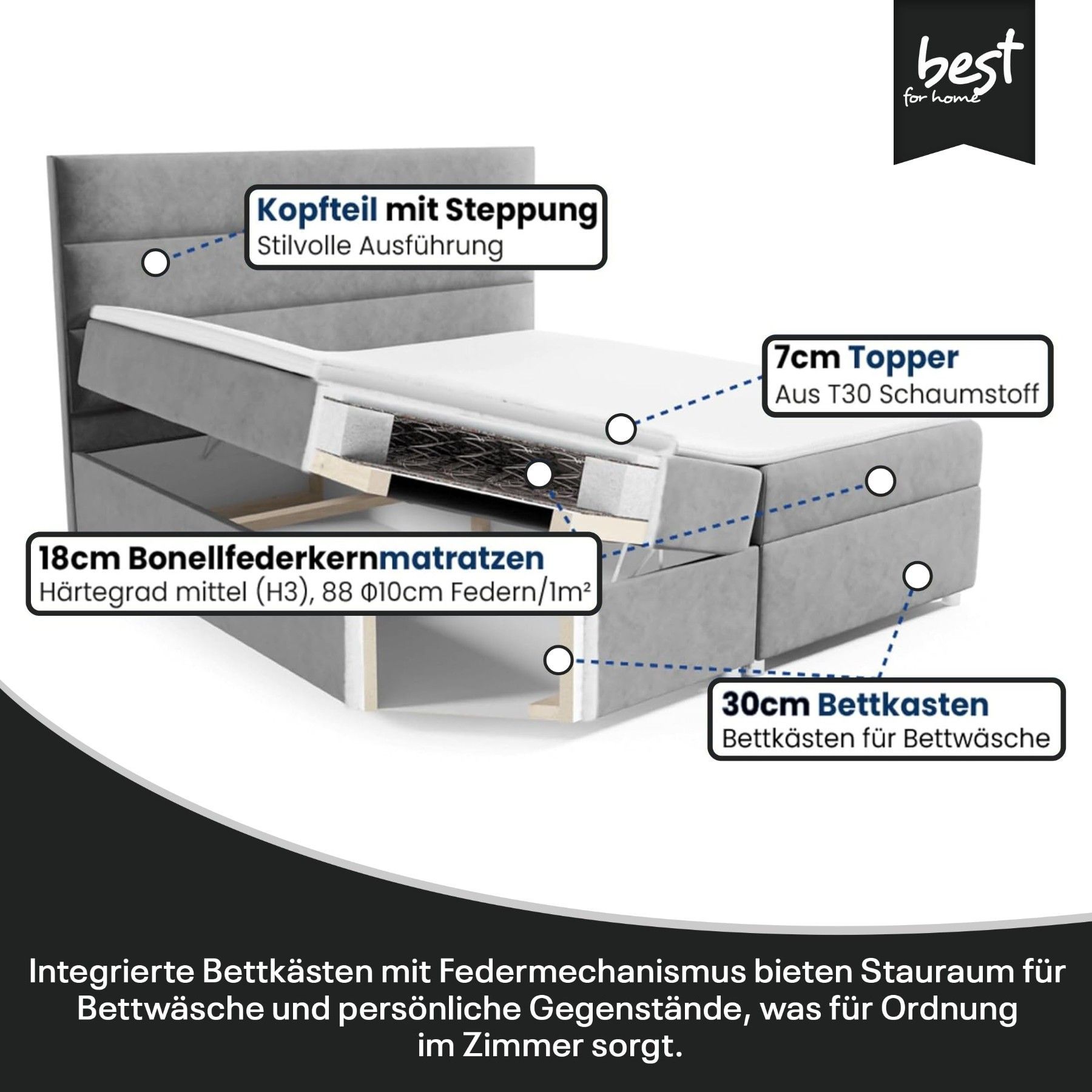 best
for home

Kopfteil mit Steppung
Stilvolle Ausführung

7cm Topper
Aus T30 Schaumstoff

18cm Bonellfederkernmatratzen
Härtegrad mittel (H3), 88 Φ10cm Federn/1m²

30cm Bettkasten
Bettkästen für Bettwäsche

Integrierte Bettkästen mit Federmechanismus bieten Stauraum für Bettwäsche und persönliche Gegenstände, was für Ordnung im Zimmer sorgt.